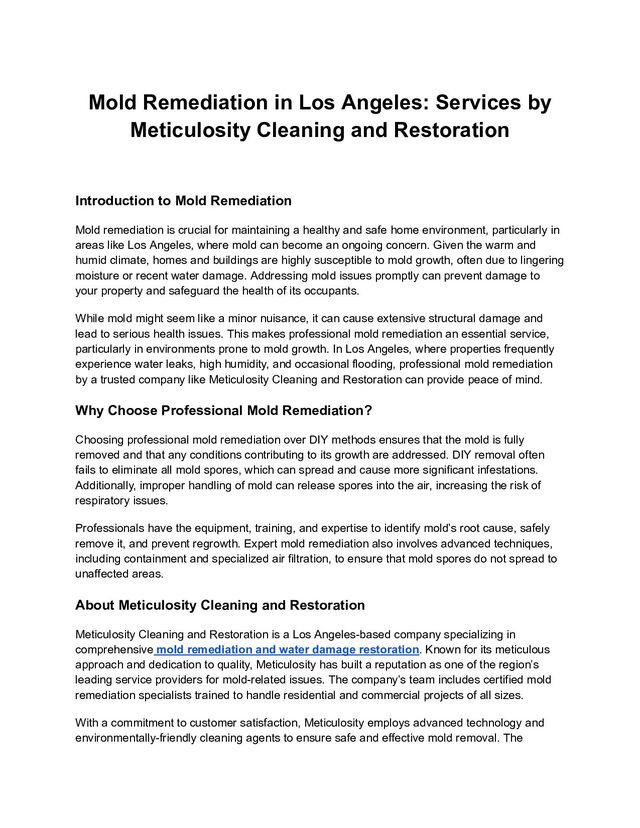 Mold Remediation in Los Angeles: Services by Meticulosity Cleaning and Restoration

Introduction to Mold Remediation

Mold remediation is crucial for maintaining a healthy and safe home environment, particularly in areas like Los Angeles, where mold can become an ongoing concern. Given the warm and humid climate, homes and buildings are highly susceptible to mold growth, often due to lingering moisture or recent water damage. Addressing mold issues promptly can prevent damage to your property and safeguard the health of its occupants.

While mold might seem like a minor nuisance, it can cause extensive structural damage and lead to serious health issues. This makes professional mold remediation an essential service, particularly in environments prone to mold growth. In Los Angeles, where properties frequently experience water leaks, high humidity, and occasional flooding, professional mold remediation by a trusted company like Meticulosity Cleaning and Restoration can provide peace of mind.

Why Choose Professional Mold Remediation?

Choosing professional mold remediation over DIY methods ensures that the mold is fully removed and that any conditions contributing to its growth are addressed. DIY removal often fails to eliminate all mold spores, which can spread and cause more significant infestations. Additionally, improper handling of mold can release spores into the air, increasing the risk of respiratory issues.

Professionals have the equipment, training, and expertise to identify mold's root cause, safely remove it, and prevent regrowth. Expert mold remediation also involves advanced techniques, including containment and specialized air filtration, to ensure that mold spores do not spread to unaffected areas.

About Meticulosity Cleaning and Restoration

Meticulosity Cleaning and Restoration is a Los Angeles-based company specializing in comprehensive mold remediation and water damage restoration. Known for its meticulous approach and dedication to quality, Meticulosity has built a reputation as one of the region's leading service providers for mold-related issues. The company's team includes certified mold remediation specialists trained to handle residential and commercial projects of all sizes.

With a commitment to customer satisfaction, Meticulosity employs advanced technology and environmentally-friendly cleaning agents to ensure safe and effective mold removal. The